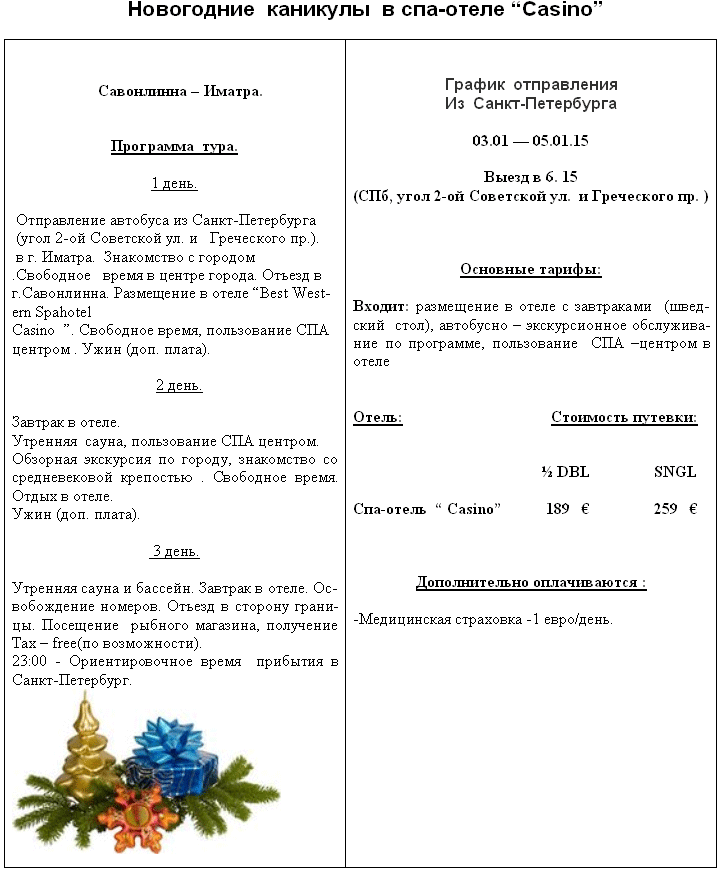 Новогодние каникулы в спа-отеле “Casino”

Савонлинна – Иматра.

Программа тура.

1 день.

Отправление автобуса из Санкт-Петербурга (угол 2-ой Советской ул. и Греческого пр.). в г. Иматра. Знакомство с городом .Свободное время в центре города. Отъезд в г.Савонлинна. Размещение в отеле “Best Western Spahotel Casino ”. Свободное время, пользование СПА центром . Ужин (доп. плата).

2 день.

Завтрак в отеле.
Утренняя сауна, пользование СПА центром.
Обзорная экскурсия по городу, знакомство со средневековой крепостью . Свободное время. Отдых в отеле.
Ужин (доп. плата).

3 день.

Утренняя сауна и бассейн. Завтрак в отеле. Освобождение номеров. Отъезд в сторону границы. Посещение рыбного магазина, получение Tax – free(по возможности).
23:00 - Ориентировочное время прибытия в Санкт-Петербург.

График отправления
Из Санкт-Петербурга

03.01 — 05.01.15

Выезд в 6. 15
(СПб, угол 2-ой Советской ул. и Греческого пр. )

Основные тарифы:

Входит: размещение в отеле с завтраками (шведский стол), автобусно – экскурсионное обслуживание по программе, пользование СПА –центром в отеле

| Отель: | Стоимость путевки: | |
|---|---|---|
| | ½ DBL | SNGL |
| Спа-отель “ Casino” | 189 € | 259 € |

Дополнительно оплачиваются :

-Медицинская страховка -1 евро/день.